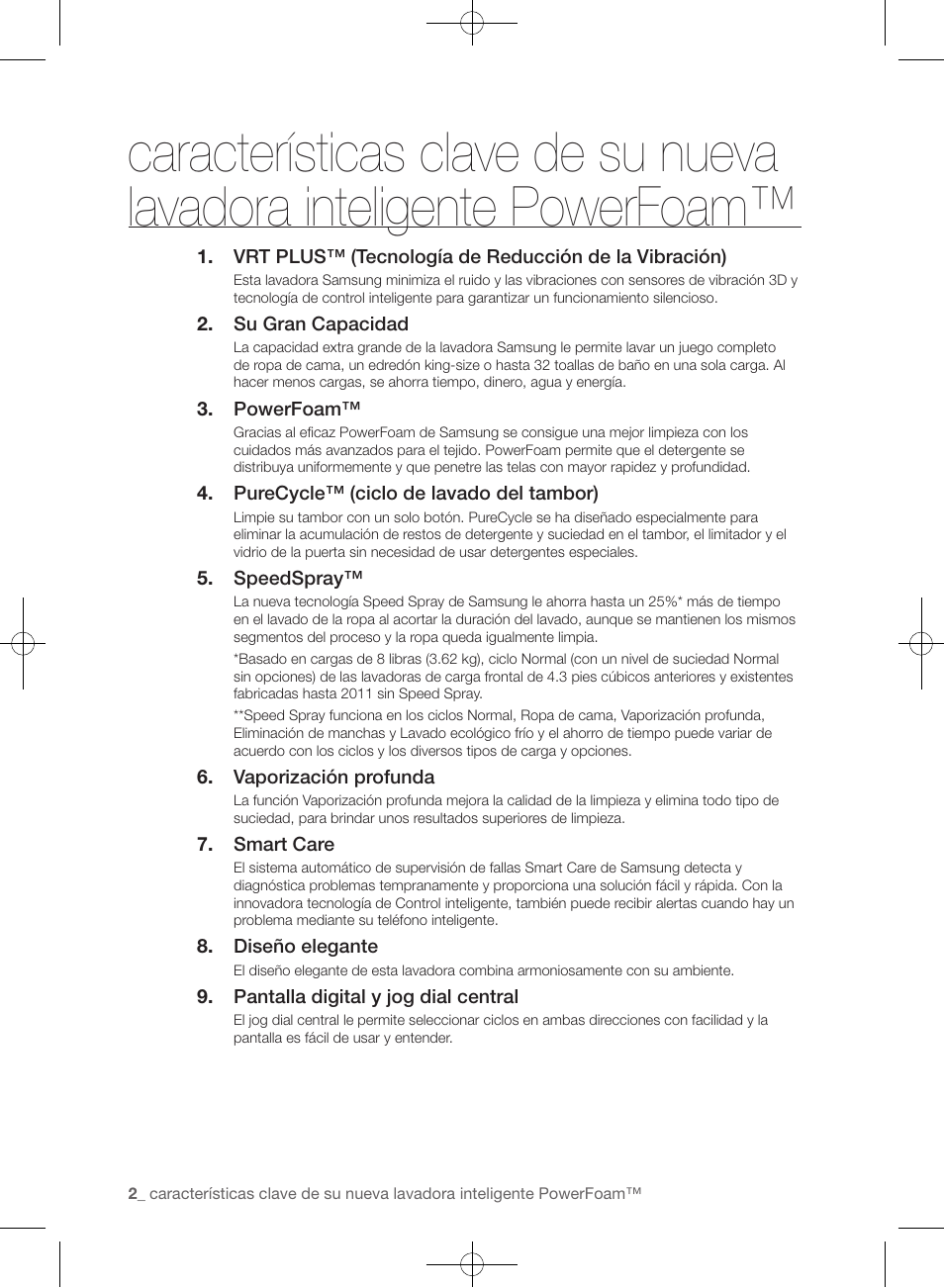 características clave de su nueva lavadora inteligente PowerFoam™

1. VRT PLUS™ (Tecnología de Reducción de la Vibración)
Esta lavadora Samsung minimiza el ruido y las vibraciones con sensores de vibración 3D y tecnología de control inteligente para garantizar un funcionamiento silencioso.

2. Su Gran Capacidad
La capacidad extra grande de la lavadora Samsung le permite lavar un juego completo de ropa de cama, un edredón king-size o hasta 32 toallas de baño en una sola carga. Al hacer menos cargas, se ahorra tiempo, dinero, agua y energía.

3. PowerFoam™
Gracias al eficaz PowerFoam de Samsung se consigue una mejor limpieza con los cuidados más avanzados para el tejido. PowerFoam permite que el detergente se distribuya uniformemente y que penetre las telas con mayor rapidez y profundidad.

4. PureCycle™ (ciclo de lavado del tambor)
Limpie su tambor con un solo botón. PureCycle se ha diseñado especialmente para eliminar la acumulación de restos de detergente y suciedad en el tambor, el limitador y el vidrio de la puerta sin necesidad de usar detergentes especiales.

5. SpeedSpray™
La nueva tecnología Speed Spray de Samsung le ahorra hasta un 25%* más de tiempo en el lavado de la ropa al acortar la duración del lavado, aunque se mantienen los mismos segmentos del proceso y la ropa queda igualmente limpia.
*Basado en cargas de 8 libras (3.62 kg), ciclo Normal (con un nivel de suciedad Normal sin opciones) de las lavadoras de carga frontal de 4.3 pies cúbicos anteriores y existentes fabricadas hasta 2011 sin Speed Spray.
**Speed Spray funciona en los ciclos Normal, Ropa de cama, Vaporización profunda, Eliminación de manchas y Lavado ecológico frío y el ahorro de tiempo puede variar de acuerdo con los ciclos y los diversos tipos de carga y opciones.

6. Vaporización profunda
La función Vaporización profunda mejora la calidad de la limpieza y elimina todo tipo de suciedad, para brindar unos resultados superiores de limpieza.

7. Smart Care
El sistema automático de supervisión de fallas Smart Care de Samsung detecta y diagnóstica problemas tempranamente y proporciona una solución fácil y rápida. Con la innovadora tecnología de Control inteligente, también puede recibir alertas cuando hay un problema mediante su teléfono inteligente.

8. Diseño elegante
El diseño elegante de esta lavadora combina armoniosamente con su ambiente.

9. Pantalla digital y jog dial central
El jog dial central le permite seleccionar ciclos en ambas direcciones con facilidad y la pantalla es fácil de usar y entender.

2_ características clave de su nueva lavadora inteligente PowerFoam™